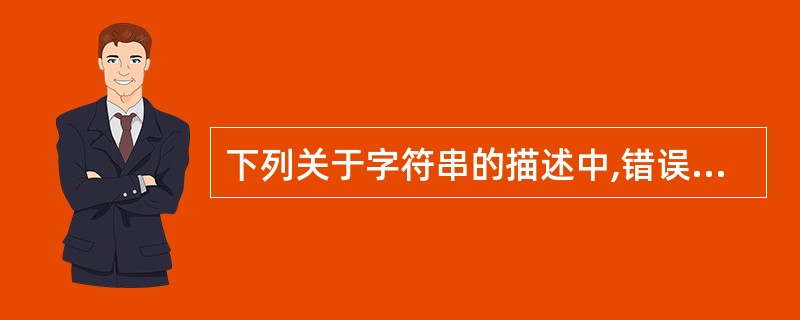 下列关于字符串的描述中,错误...